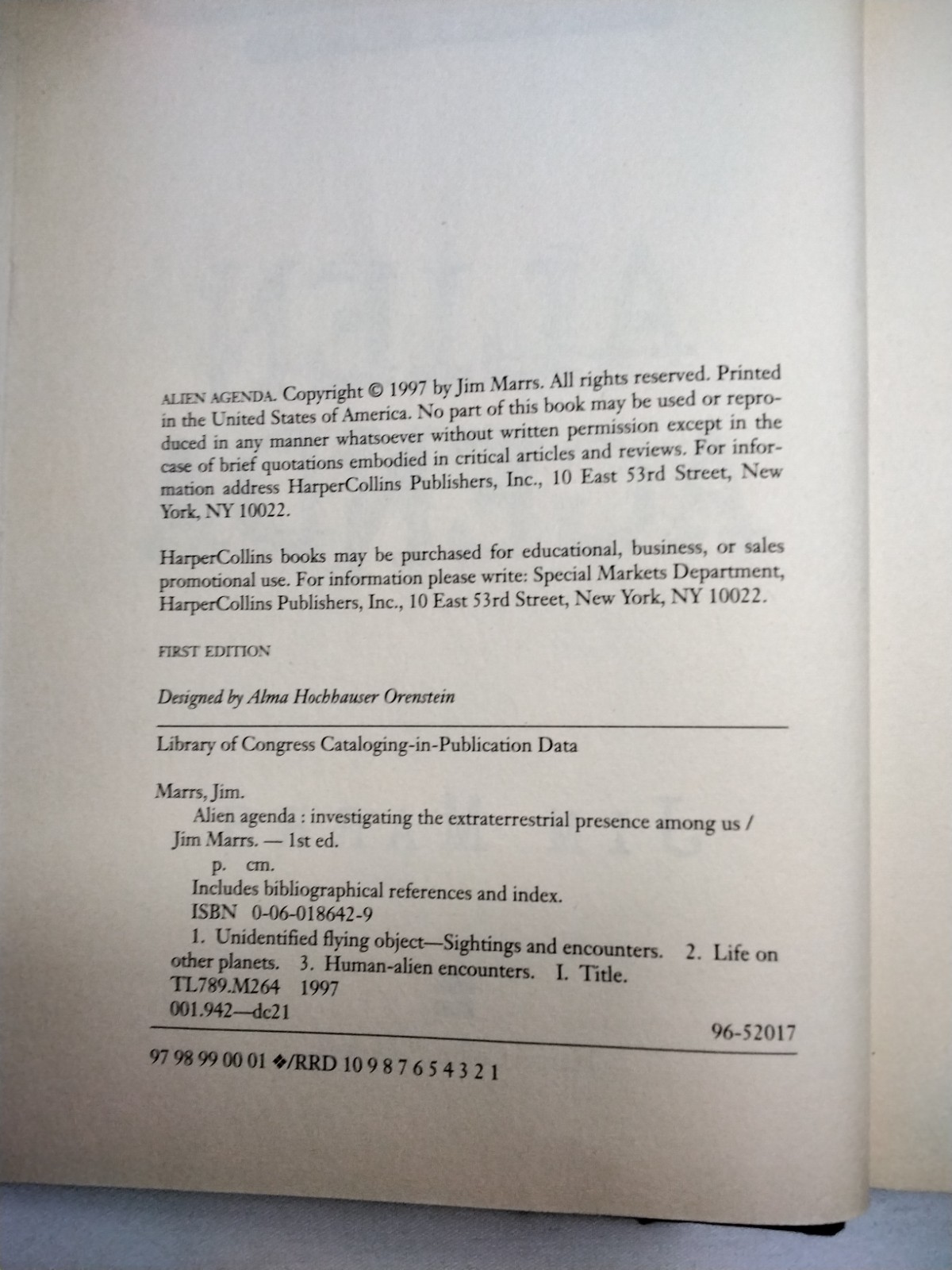 ALIEN AGENDA. Copyright © 1997 by Jim Marrs. All rights reserved. Printed in the United States of America. No part of this book may be used or reproduced in any manner whatsoever without written permission except in the case of brief quotations embodied in critical articles and reviews. For information address HarperCollins Publishers, Inc., 10 East 53rd Street, New York, NY 10022.

HarperCollins books may be purchased for educational, business, or sales promotional use. For information please write: Special Markets Department, HarperCollins Publishers, Inc., 10 East 53rd Street, New York, NY 10022.

FIRST EDITION

Designed by Alma Hochhauser Orenstein

Library of Congress Cataloging-in-Publication Data

Marrs, Jim.
Alien agenda : investigating the extraterrestrial presence among us / Jim Marrs. — 1st ed.
p. cm.
Includes bibliographical references and index.
ISBN 0-06-018642-9
1. Unidentified flying object—Sightings and encounters. 2. Life on other planets. 3. Human-alien encounters. I. Title.
TL789.M264 1997
001.942—dc21
96-52017

97 98 99 00 01 ❖/RRD 10 9 8 7 6 5 4 3 2 1